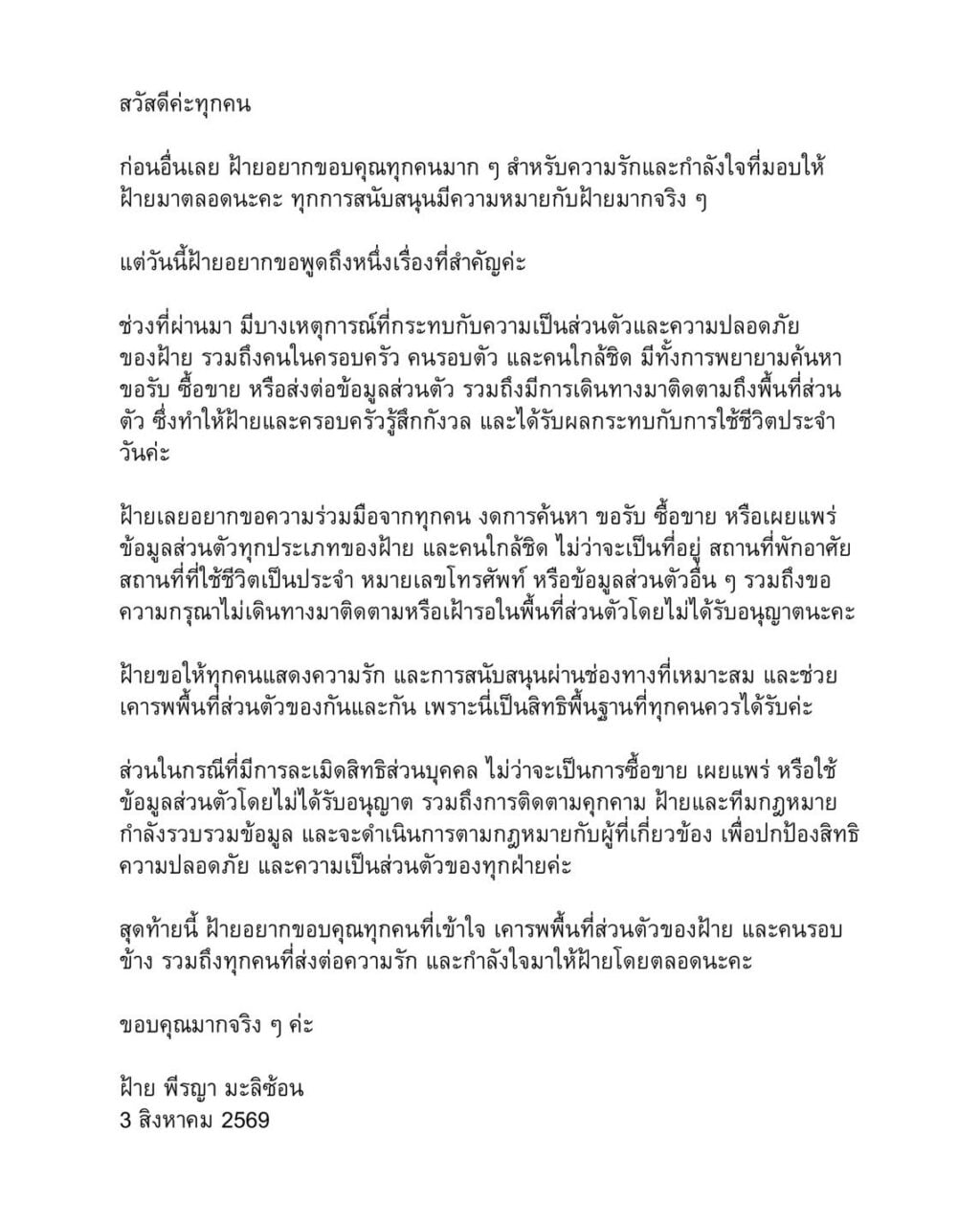 สวัสดีค่ะทุกคน

ก่อนอื่นเลย ฝ้ายอยากขอบคุณทุกคนมาก ๆ สำหรับความรักและกำลังใจที่มอบให้ฝ้ายมาตลอดนะคะ ทุกการสนับสนุนมีความหมายกับฝ้ายมากจริง ๆ

แต่วันนี้ฝ้ายอยากขอพูดถึงหนึ่งเรื่องที่สำคัญค่ะ

ช่วงที่ผ่านมา มีบางเหตุการณ์ที่กระทบกับความเป็นส่วนตัวและความปลอดภัยของฝ้าย รวมถึงคนในครอบครัว คนรอบตัว และคนใกล้ชิด มีทั้งการพยายามค้นหา ขอรับ ซื้อขาย หรือส่งต่อข้อมูลส่วนตัว รวมถึงมีการเดินทางมาติดตามถึงพื้นที่ส่วนตัว ซึ่งทำให้ฝ้ายและครอบครัวรู้สึกกังวล และได้รับผลกระทบกับการใช้ชีวิตประจำวันค่ะ

ฝ้ายเลยอยากขอความร่วมมือจากทุกคน งดการค้นหา ขอรับ ซื้อขาย หรือเผยแพร่ข้อมูลส่วนตัวทุกประเภทของฝ้าย และคนใกล้ชิด ไม่ว่าจะเป็นที่อยู่ สถานที่พักอาศัย สถานที่ที่ใช้ชีวิตเป็นประจำ หมายเลขโทรศัพท์ หรือข้อมูลส่วนตัวอื่น ๆ รวมถึงขอความกรุณาไม่เดินทางมาติดตามหรือเฝ้ารอในพื้นที่ส่วนตัวโดยไม่ได้รับอนุญาตนะคะ

ฝ้ายขอให้ทุกคนแสดงความรัก และการสนับสนุนผ่านช่องทางที่เหมาะสม และช่วยเคารพพื้นที่ส่วนตัวของกันและกัน เพราะนี่เป็นสิทธิพื้นฐานที่ทุกคนควรได้รับค่ะ

ส่วนในกรณีที่มีการละเมิดสิทธิส่วนบุคคล ไม่ว่าจะเป็นการซื้อขาย เผยแพร่ หรือใช้ข้อมูลส่วนตัวโดยไม่ได้รับอนุญาต รวมถึงการติดตามคุกคาม ฝ้ายและทีมกฎหมายกำลังรวบรวมข้อมูล และจะดำเนินการตามกฎหมายกับผู้ที่เกี่ยวข้อง เพื่อปกป้องสิทธิ ความปลอดภัย และความเป็นส่วนตัวของทุกฝ่ายค่ะ

สุดท้ายนี้ ฝ้ายอยากขอบคุณทุกคนที่เข้าใจ เคารพพื้นที่ส่วนตัวของฝ้าย และคนรอบข้าง รวมถึงทุกคนที่ส่งต่อความรัก และกำลังใจมาให้ฝ้ายโดยตลอดนะคะ

ขอบคุณมากจริง ๆ ค่ะ

ฝ้าย พีรญา มะลิซ้อน
3 สิงหาคม 2569